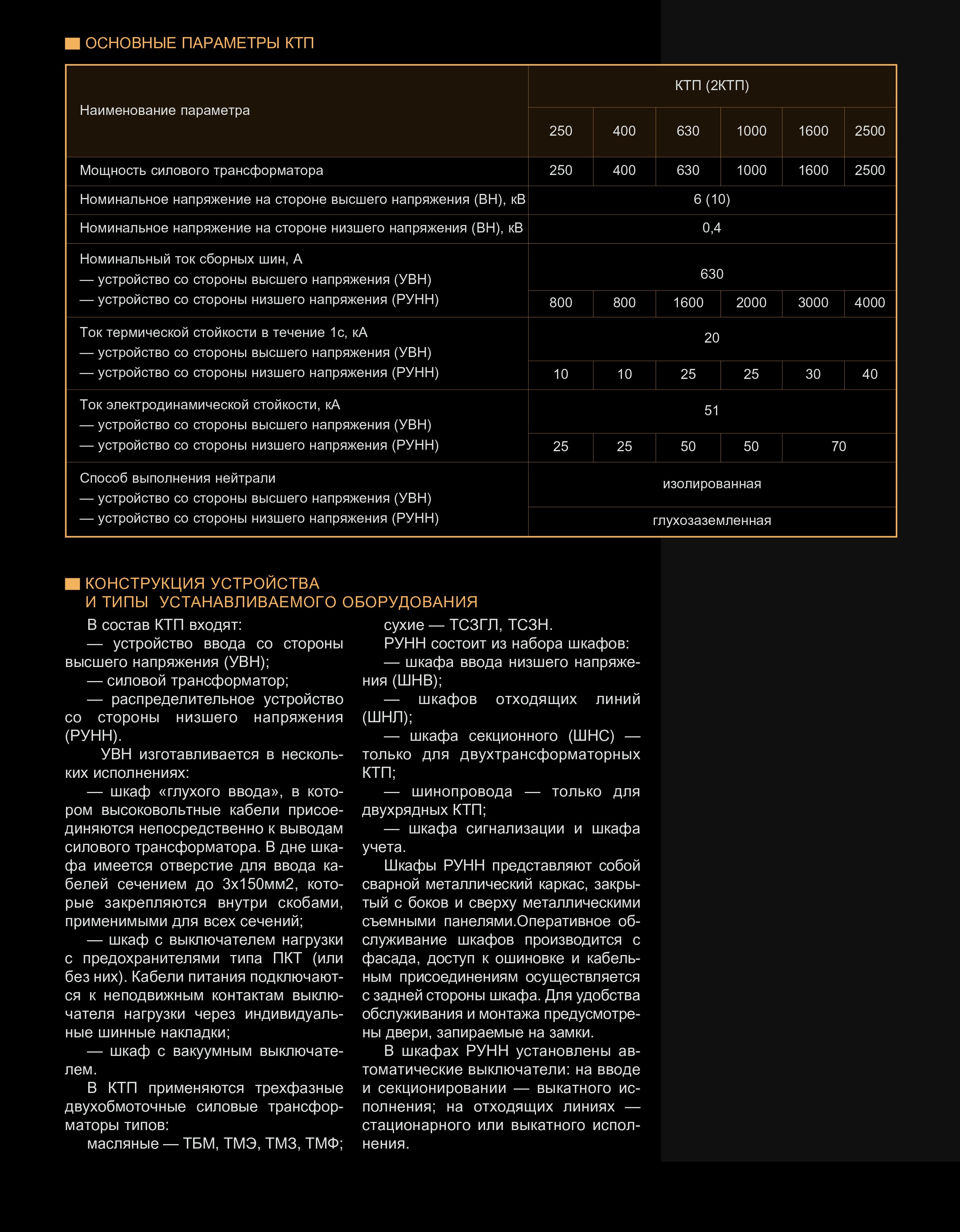 ОСНОВНЫЕ ПАРАМЕТРЫ КТП

| Наименование параметра | КТП (2КТП) | | | | | |
|---|---|---|---|---|---|---|
| | 250 | 400 | 630 | 1000 | 1600 | 2500 |
| Мощность силового трансформатора | 250 | 400 | 630 | 1000 | 1600 | 2500 |
| Номинальное напряжение на стороне высшего напряжения (ВН), кВ | 6 (10) | | | | | |
| Номинальное напряжение на стороне низшего напряжения (ВН), кВ | 0,4 | | | | | |
| Номинальный ток сборных шин, А — устройство со стороны высшего напряжения (УВН) | 630 | | | | | |
| — устройство со стороны низшего напряжения (РУНН) | 800 | 800 | 1600 | 2000 | 3000 | 4000 |
| Ток термической стойкости в течение 1с, кА — устройство со стороны высшего напряжения (УВН) | 20 | | | | | |
| — устройство со стороны низшего напряжения (РУНН) | 10 | 10 | 25 | 25 | 30 | 40 |
| Ток электродинамической стойкости, кА — устройство со стороны высшего напряжения (УВН) | 51 | | | | | |
| — устройство со стороны низшего напряжения (РУНН) | 25 | 25 | 50 | 50 | 70 | |
| Способ выполнения нейтрали — устройство со стороны высшего напряжения (УВН) | изолированная | | | | | |
| — устройство со стороны низшего напряжения (РУНН) | глухозаземленная | | | | | |

КОНСТРУКЦИЯ УСТРОЙСТВА И ТИПЫ УСТАНАВЛИВАЕМОГО ОБОРУДОВАНИЯ

В состав КТП входят:
— устройство ввода со стороны высшего напряжения (УВН);
— силовой трансформатор;
— распределительное устройство со стороны низшего напряжения (РУНН).

УВН изготавливается в нескольких исполнениях:
— шкаф «глухого ввода», в котором высоковольтные кабели присоединяются непосредственно к выводам силового трансформатора. В дне шкафа имеется отверстие для ввода кабелей сечением до 3х150мм2, которые закрепляются внутри скобами, применимыми для всех сечений;
— шкаф с выключателем нагрузки с предохранителями типа ПКТ (или без них). Кабели питания подключаются к неподвижным контактам выключателя нагрузки через индивидуальные шинные накладки;
— шкаф с вакуумным выключателем.

В КТП применяются трехфазные двухобмоточные силовые трансформаторы типов:
масляные — ТБМ, ТМЭ, ТМЗ, ТМФ;
сухие — ТСЗГЛ, ТСЗН.

РУНН состоит из набора шкафов:
— шкафа ввода низшего напряжения (ШНВ);
— шкафов отходящих линий (ШНЛ);
— шкафа секционного (ШНС) — только для двухтрансформаторных КТП;
— шинопровода — только для двухрядных КТП;
— шкафа сигнализации и шкафа учета.

Шкафы РУНН представляют собой сварной металлический каркас, закрытый с боков и сверху металлическими съемными панелями.Оперативное обслуживание шкафов производится с фасада, доступ к ошиновке и кабельным присоединениям осуществляется с задней стороны шкафа. Для удобства обслуживания и монтажа предусмотрены двери, запираемые на замки.

В шкафах РУНН установлены автоматические выключатели: на вводе и секционировании — выкатного исполнения; на отходящих линиях — стационарного или выкатного исполнения.